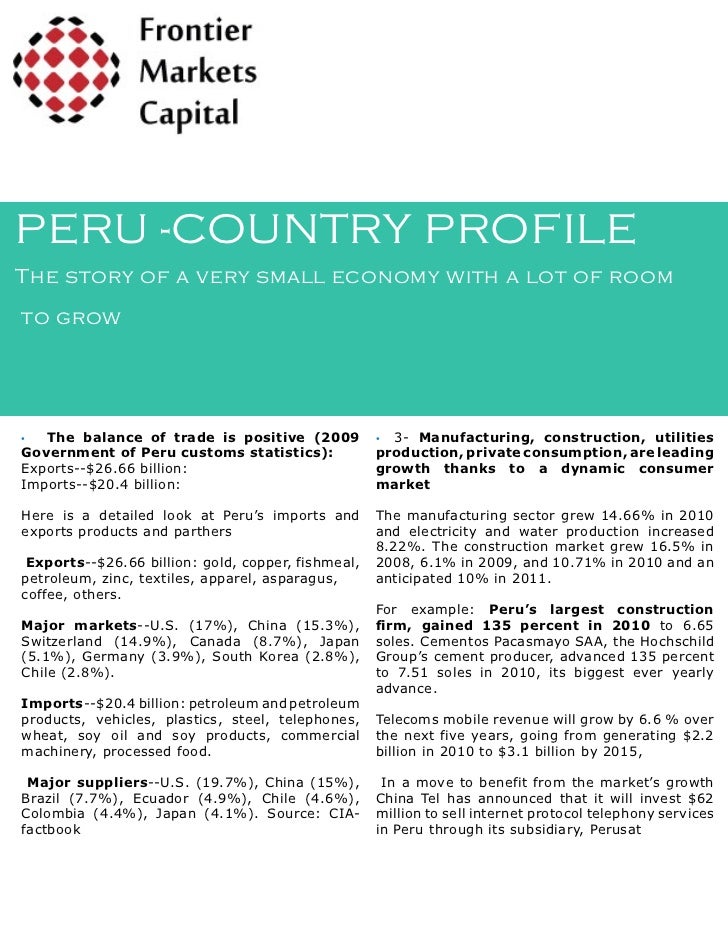 Frontier Markets Capital

PERU -COUNTRY PROFILE

The story of a very small economy with a lot of room to grow

• The balance of trade is positive (2009 Government of Peru customs statistics):
Exports--$26.66 billion:
Imports--$20.4 billion:

Here is a detailed look at Peru's imports and exports products and parthers

Exports--$26.66 billion: gold, copper, fishmeal, petroleum, zinc, textiles, apparel, asparagus, coffee, others.

Major markets--U.S. (17%), China (15.3%), Switzerland (14.9%), Canada (8.7%), Japan (5.1%), Germany (3.9%), South Korea (2.8%), Chile (2.8%).

Imports--$20.4 billion: petroleum and petroleum products, vehicles, plastics, steel, telephones, wheat, soy oil and soy products, commercial machinery, processed food.

Major suppliers--U.S. (19.7%), China (15%), Brazil (7.7%), Ecuador (4.9%), Chile (4.6%), Colombia (4.4%), Japan (4.1%). Source: CIA-factbook

• 3- Manufacturing, construction, utilities production, private consumption, are leading growth thanks to a dynamic consumer market

The manufacturing sector grew 14.66% in 2010 and electricity and water production increased 8.22%. The construction market grew 16.5% in 2008, 6.1% in 2009, and 10.71% in 2010 and an anticipated 10% in 2011.

For example: Peru's largest construction firm, gained 135 percent in 2010 to 6.65 soles. Cementos Pacasmayo SAA, the Hochschild Group's cement producer, advanced 135 percent to 7.51 soles in 2010, its biggest ever yearly advance.

Telecoms mobile revenue will grow by 6.6 % over the next five years, going from generating $2.2 billion in 2010 to $3.1 billion by 2015,

In a move to benefit from the market's growth China Tel has announced that it will invest $62 million to sell internet protocol telephony services in Peru through its subsidiary, Perusat